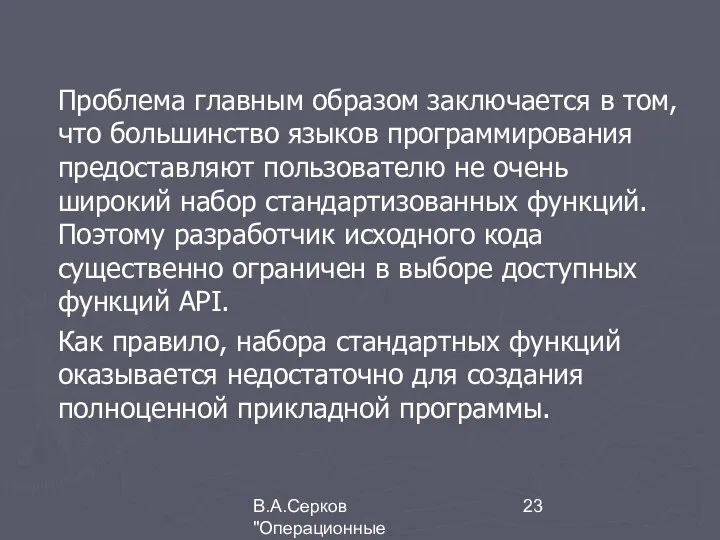 Проблема главным образом заключается в том, что большинство языков программирования предоставляют пользователю не очень широкий набор стандартизованных функций. Поэтому разработчик исходного кода существенно ограничен в выборе доступных функций API.

Как правило, набора стандартных функций оказывается недостаточно для создания полноценной прикладной программы.

В.А.Серков "Операционные

23